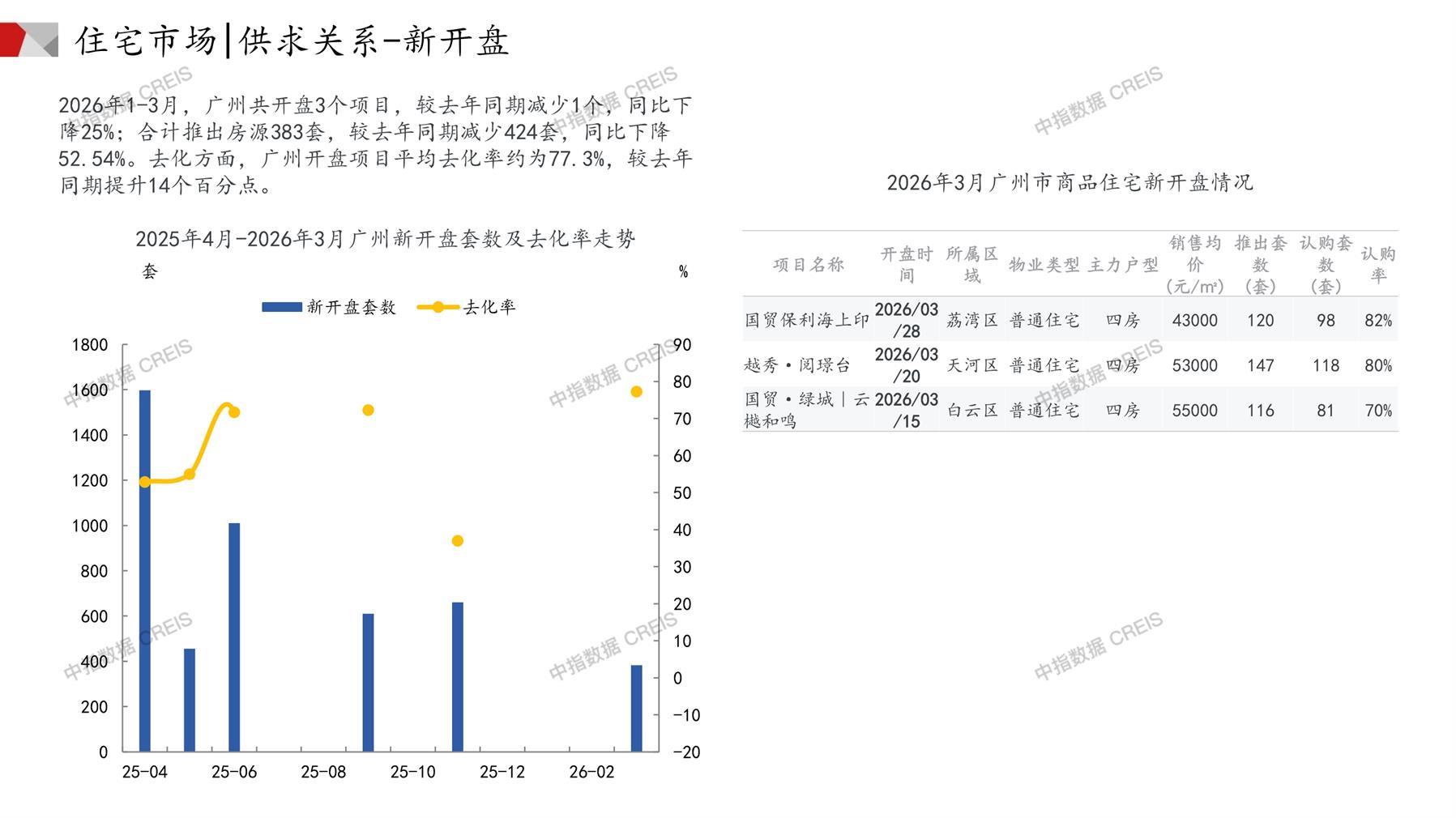 住宅市场|供求关系-新开盘

2026年1-3月，广州共开盘3个项目，较去年同期减少1个，同比下降25%；合计推出房源383套，较去年同期减少424套，同比下降52.54%。去化方面，广州开盘项目平均去化率约为77.3%，较去年同期提升14个百分点。

2025年4月-2026年3月广州新开盘套数及去化率走势

套

%

新开盘套数 去化率

1800 1600 1400 1200 1000 800 600 400 200 0

90 80 70 60 50 40 30 20 10 0 -10 -20

25-04 25-06 25-08 25-10 25-12 26-02

2026年3月广州市商品住宅新开盘情况

| 项目名称 | 开盘时间 | 所属区域 | 物业类型 | 主力户型 | 销售均价（元/m²） | 推出套数（套） | 认购套数（套） | 认购率 |
|---|---|---|---|---|---|---|---|---|
| 国贸保利海上印 | 2026/03/28 | 荔湾区 | 普通住宅 | 四房 | 43000 | 120 | 98 | 82% |
| 越秀·阅璟台 | 2026/03/20 | 天河区 | 普通住宅 | 四房 | 53000 | 147 | 118 | 80% |
| 国贸·绿城｜云樾和鸣 | 2026/03/15 | 白云区 | 普通住宅 | 四房 | 55000 | 116 | 81 | 70% |

中指数据 CREIS